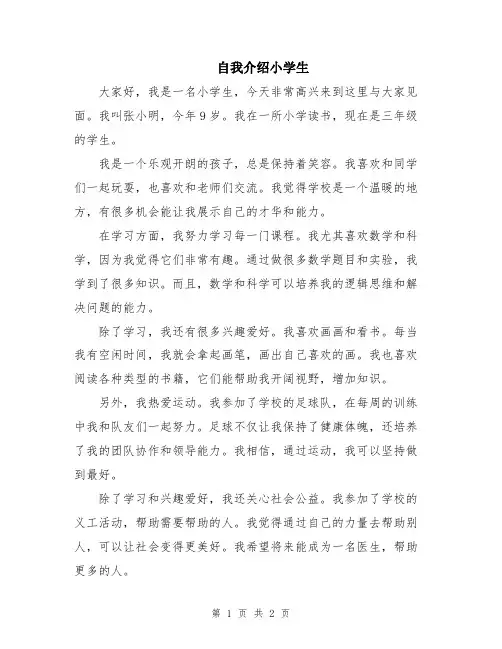 自我介绍小学生

大家好，我是一名小学生，今天非常高兴来到这里与大家见面。我叫张小明，今年9岁。我在一所小学读书，现在是三年级的学生。

我是一个乐观开朗的孩子，总是保持着笑容。我喜欢和同学们一起玩耍，也喜欢和老师们交流。我觉得学校是一个温暖的地方，有很多机会能让我展示自己的才华和能力。

在学习方面，我努力学习每一门课程。我尤其喜欢数学和科学，因为我觉得它们非常有趣。通过做很多数学题目和实验，我学到了很多知识。而且，数学和科学可以培养我的逻辑思维和解决问题的能力。

除了学习，我还有很多兴趣爱好。我喜欢画画和看书。每当我有空闲时间，我就会拿起画笔，画出自己喜欢的画。我也喜欢阅读各种类型的书籍，它们能帮助我开阔视野，增加知识。

另外，我热爱运动。我参加了学校的足球队，在每周的训练中我和队友们一起努力。足球不仅让我保持了健康体魄，还培养了我的团队协作和领导能力。我相信，通过运动，我可以坚持做到最好。

除了学习和兴趣爱好，我还关心社会公益。我参加了学校的义工活动，帮助需要帮助的人。我觉得通过自己的力量去帮助别人，可以让社会变得更美好。我希望将来能成为一名医生，帮助更多的人。

第 1 页 共 2 页